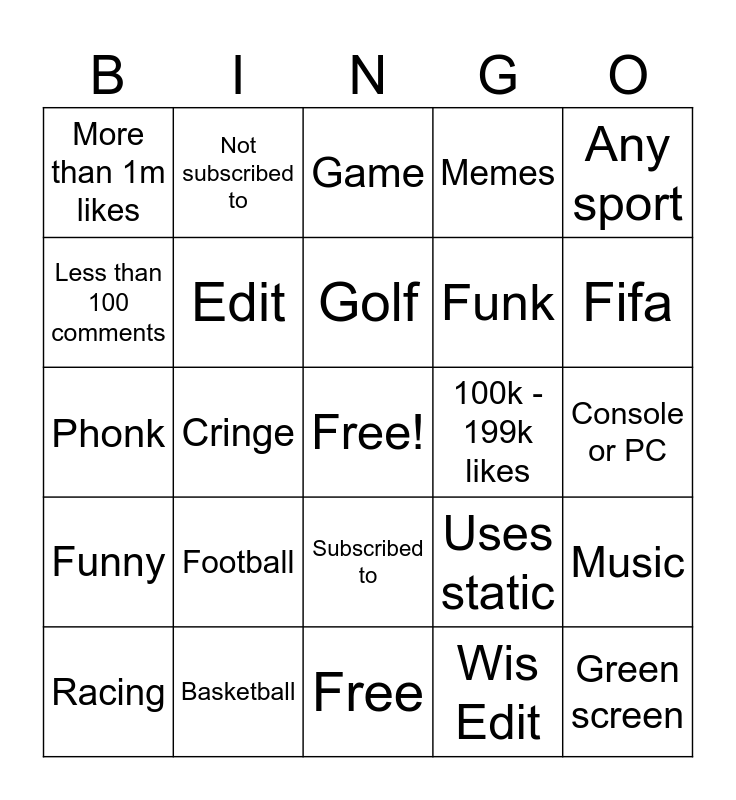 | B | I | N | G | O |
|---|---|---|---|---|
| More than 1m likes | Not subscribed to | Game | Memes | Any sport |
| Less than 100 comments | Edit | Golf | Funk | Fifa |
| Phonk | Cringe | Free! | 100k - 199k likes | Console or PC |
| Funny | Football | Subscribed to | Uses static | Music |
| Racing | Basketball | Free | Wis Edit | Green screen |